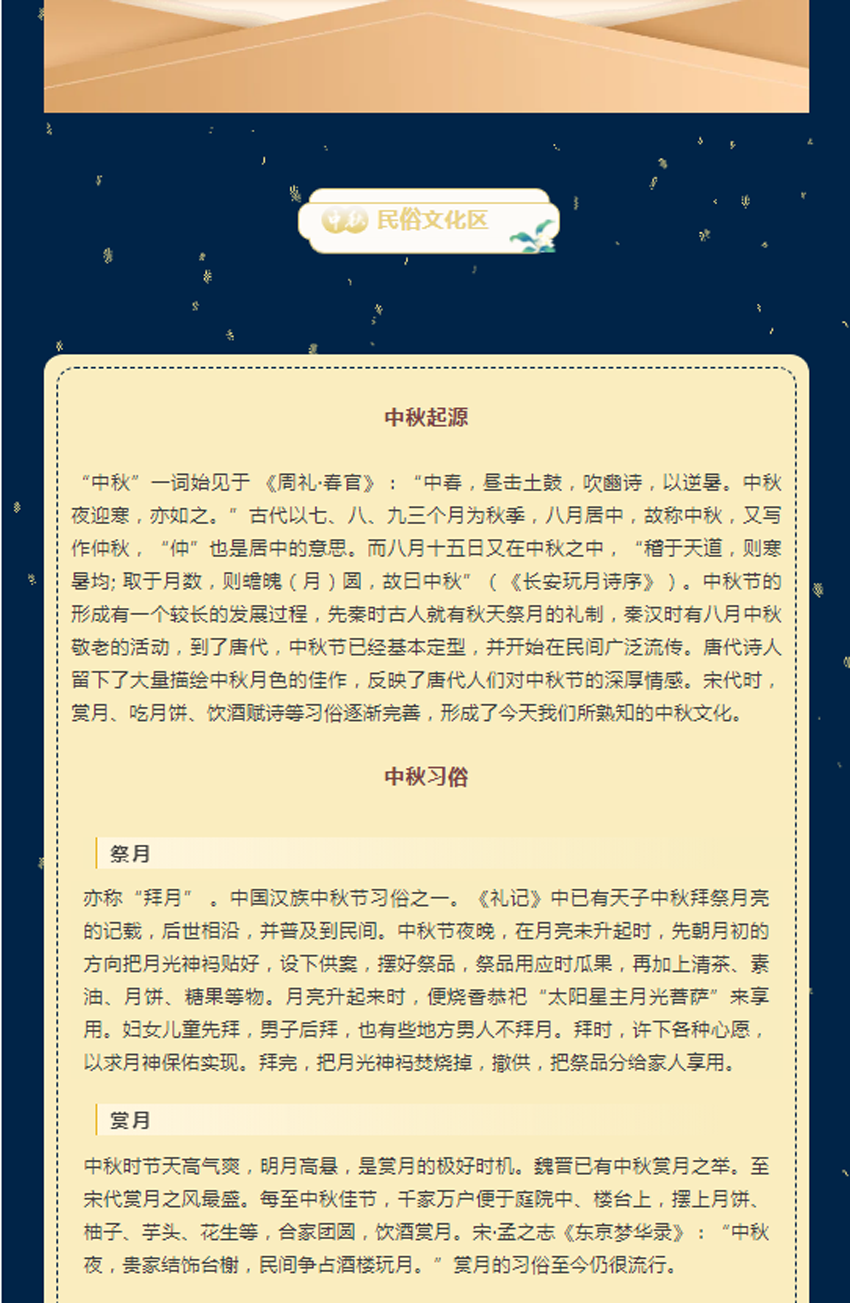 中秋 民俗文化区

中秋起源

“中秋”一词始见于《周礼·春官》：“中春，昼击土鼓，吹豳诗，以逆暑。中秋夜迎寒，亦如之。”古代以七、八、九三个月为秋季，八月居中，故称中秋，又写作仲秋，“仲”也是居中的意思。而八月十五日又在中秋之中，“稽于天道，则寒暑均；取于月数，则蟾魄（月）圆，故曰中秋”（《长安玩月诗序》）。中秋节的形成有一个较长的发展过程，先秦时古人就有秋天祭月的礼制，秦汉时有八月中秋敬老的活动，到了唐代，中秋节已经基本定型，并开始在民间广泛流传。唐代诗人留下了大量描绘中秋月色的佳作，反映了唐代人们对中秋节的深厚情感。宋代时，赏月、吃月饼、饮酒赋诗等习俗逐渐完善，形成了今天我们所熟知的中秋文化。

中秋习俗

祭月

亦称“拜月”。中国汉族中秋节习俗之一。《礼记》中已有天子中秋拜祭月亮的记载，后世相沿，并普及到民间。中秋节夜晚，在月亮未升起时，先朝月初的方向把月光神祃贴好，设下供案，摆好祭品，祭品用应时瓜果，再加上清茶、素油、月饼、糖果等物。月亮升起来时，便烧香恭祀“太阳星主月光菩萨”来享用。妇女儿童先拜，男子后拜，也有些地方男人不拜月。拜时，许下各种心愿，以求月神保佑实现。拜完，把月光神祃焚烧掉，撤供，把祭品分给家人享用。

赏月

中秋时节天高气爽，明月高悬，是赏月的极好时机。魏晋已有中秋赏月之举。至宋代赏月之风最盛。每至中秋佳节，千家万户便于庭院中、楼台上，摆上月饼、柚子、芋头、花生等，合家团圆，饮酒赏月。宋·孟之志《东京梦华录》：“中秋夜，贵家结饰台榭，民间争占酒楼玩月。”赏月的习俗至今仍很流行。